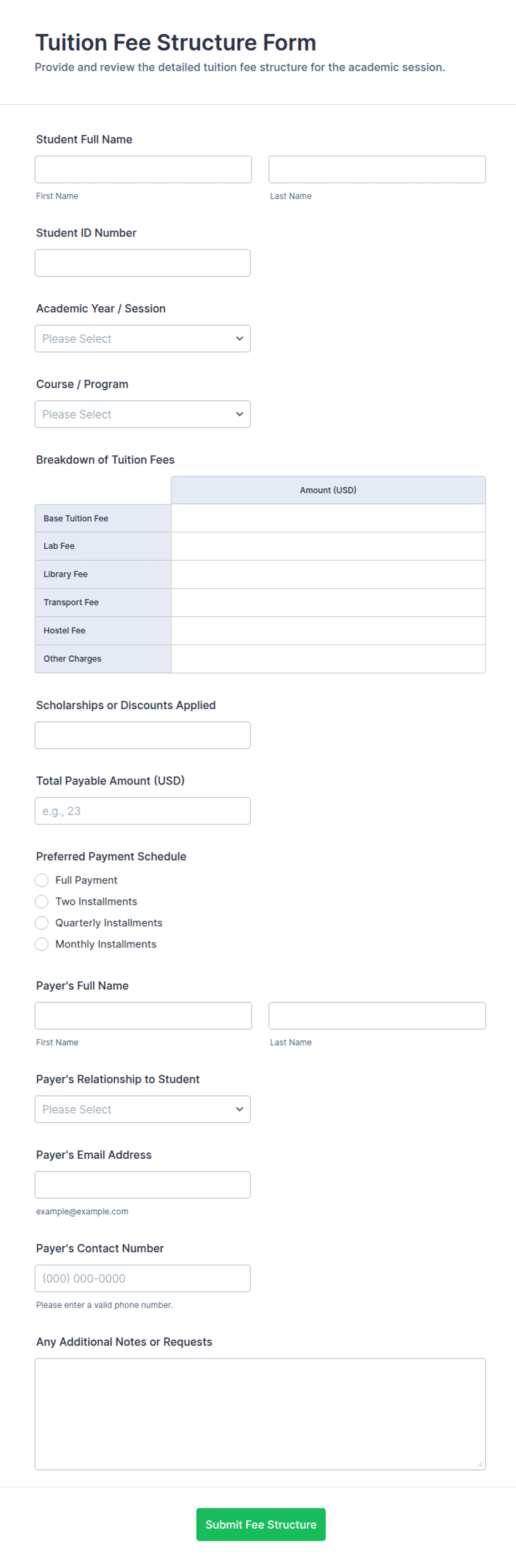 Tuition Fee Structure Form
Provide and review the detailed tuition fee structure for the academic session.

Student Full Name

First Name

Last Name

Student ID Number

Academic Year / Session

Please Select

Course / Program

Please Select

Breakdown of Tuition Fees

| | Amount (USD) |
|---|---|
| Base Tuition Fee | |
| Lab Fee | |
| Library Fee | |
| Transport Fee | |
| Hostel Fee | |
| Other Charges | |

Scholarships or Discounts Applied

Total Payable Amount (USD)

e.g., 23

Preferred Payment Schedule

Full Payment
Two Installments
Quarterly Installments
Monthly Installments

Payer's Full Name

First Name

Last Name

Payer's Relationship to Student

Please Select

Payer's Email Address

example@example.com

Payer's Contact Number

(000) 000-0000

Please enter a valid phone number.

Any Additional Notes or Requests

Submit Fee Structure